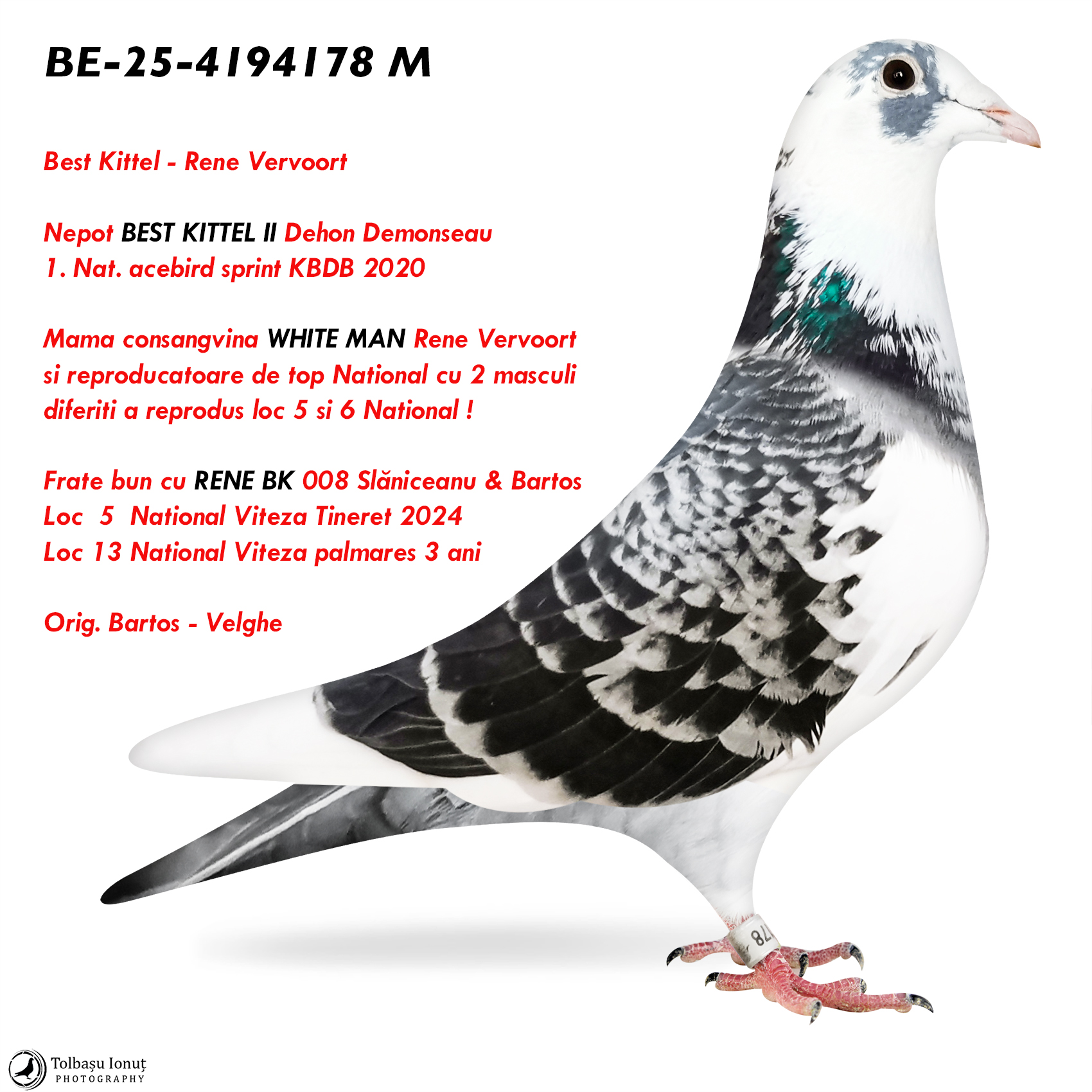 BE-25-4194178 M

Best Kittel - Rene Vervoort

Nepot BEST KITTEL II Dehon Demonseau
1. Nat. acebird sprint KBDB 2020

Mama consangvina WHITE MAN Rene Vervoort
si reproducatoare de top National cu 2 masculi
diferiti a reprodus loc 5 si 6 National !

Frate bun cu RENE BK 008 Slăniceanu & Bartos
Loc 5 National Viteza Tineret 2024
Loc 13 National Viteza palmares 3 ani

Orig. Bartos - Velghe

Tolbașu Ionuț
PHOTOGRAPHY